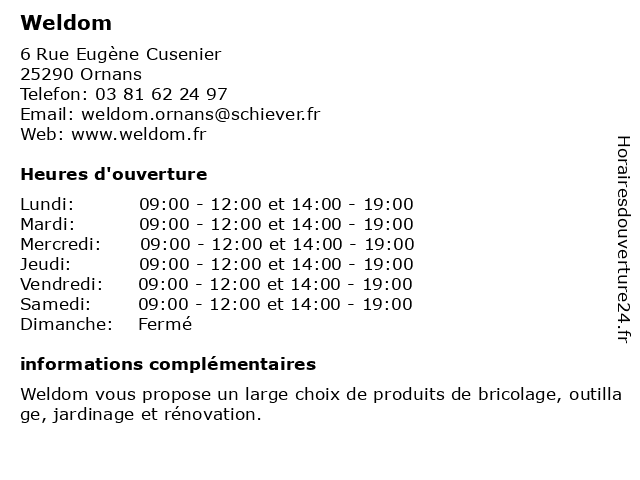 Weldom

6 Rue Eugène Cusenier
25290 Ornans
Telefon: 03 81 62 24 97
Email: weldom.ornans@schiever.fr
Web: www.weldom.fr

Heures d'ouverture

| | |
|---|---|
| Lundi: | 09:00 - 12:00 et 14:00 - 19:00 |
| Mardi: | 09:00 - 12:00 et 14:00 - 19:00 |
| Mercredi: | 09:00 - 12:00 et 14:00 - 19:00 |
| Jeudi: | 09:00 - 12:00 et 14:00 - 19:00 |
| Vendredi: | 09:00 - 12:00 et 14:00 - 19:00 |
| Samedi: | 09:00 - 12:00 et 14:00 - 19:00 |
| Dimanche: | Fermé |

informations complémentaires

Weldom vous propose un large choix de produits de bricolage, outillage, jardinage et rénovation.

Horairesdouverture24.fr